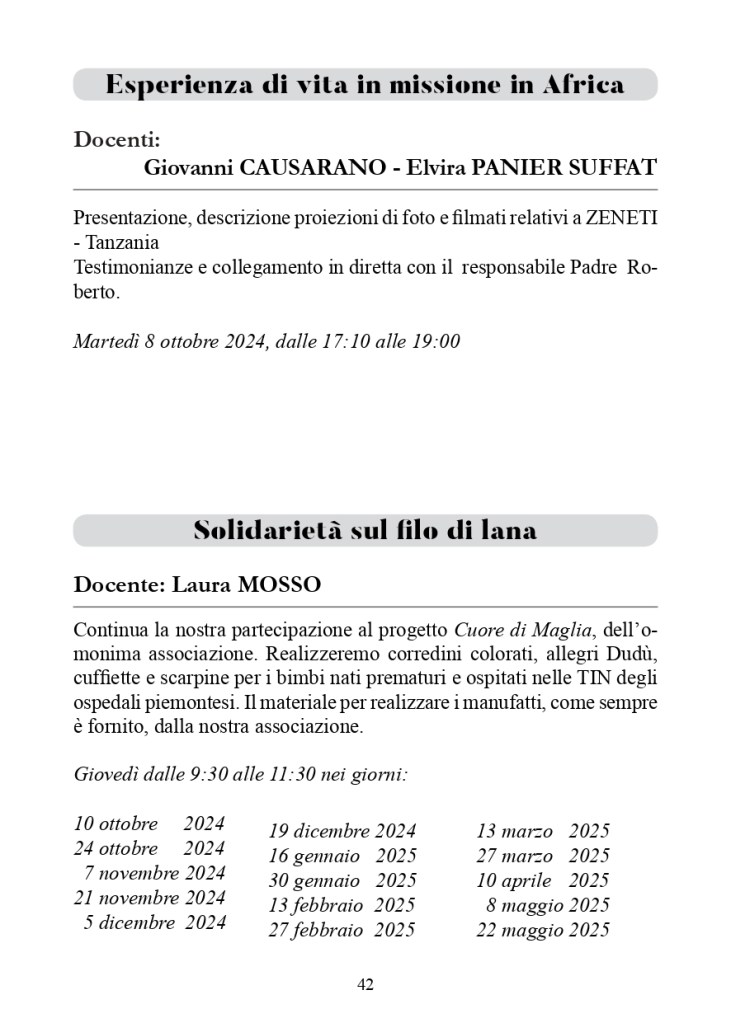 Esperienza di vita in missione in Africa

Docenti:
Giovanni CAUSARANO - Elvira PANIER SUFFAT

Presentazione, descrizione proiezioni di foto e filmati relativi a ZENETI - Tanzania
Testimonianze e collegamento in diretta con il responsabile Padre Roberto.

Martedì 8 ottobre 2024, dalle 17:10 alle 19:00

Solidarietà sul filo di lana

Docente: Laura MOSSO

Continua la nostra partecipazione al progetto Cuore di Maglia, dell'omonima associazione. Realizzeremo corredini colorati, allegri Dudù, cuffiette e scarpine per i bimbi nati prematuri e ospitati nelle TIN degli ospedali piemontesi. Il materiale per realizzare i manufatti, come sempre è fornito, dalla nostra associazione.

Giovedì dalle 9:30 alle 11:30 nei giorni:

10 ottobre 2024
24 ottobre 2024
7 novembre 2024
21 novembre 2024
5 dicembre 2024

19 dicembre 2024
16 gennaio 2025
30 gennaio 2025
13 febbraio 2025
27 febbraio 2025

13 marzo 2025
27 marzo 2025
10 aprile 2025
8 maggio 2025
22 maggio 2025

42